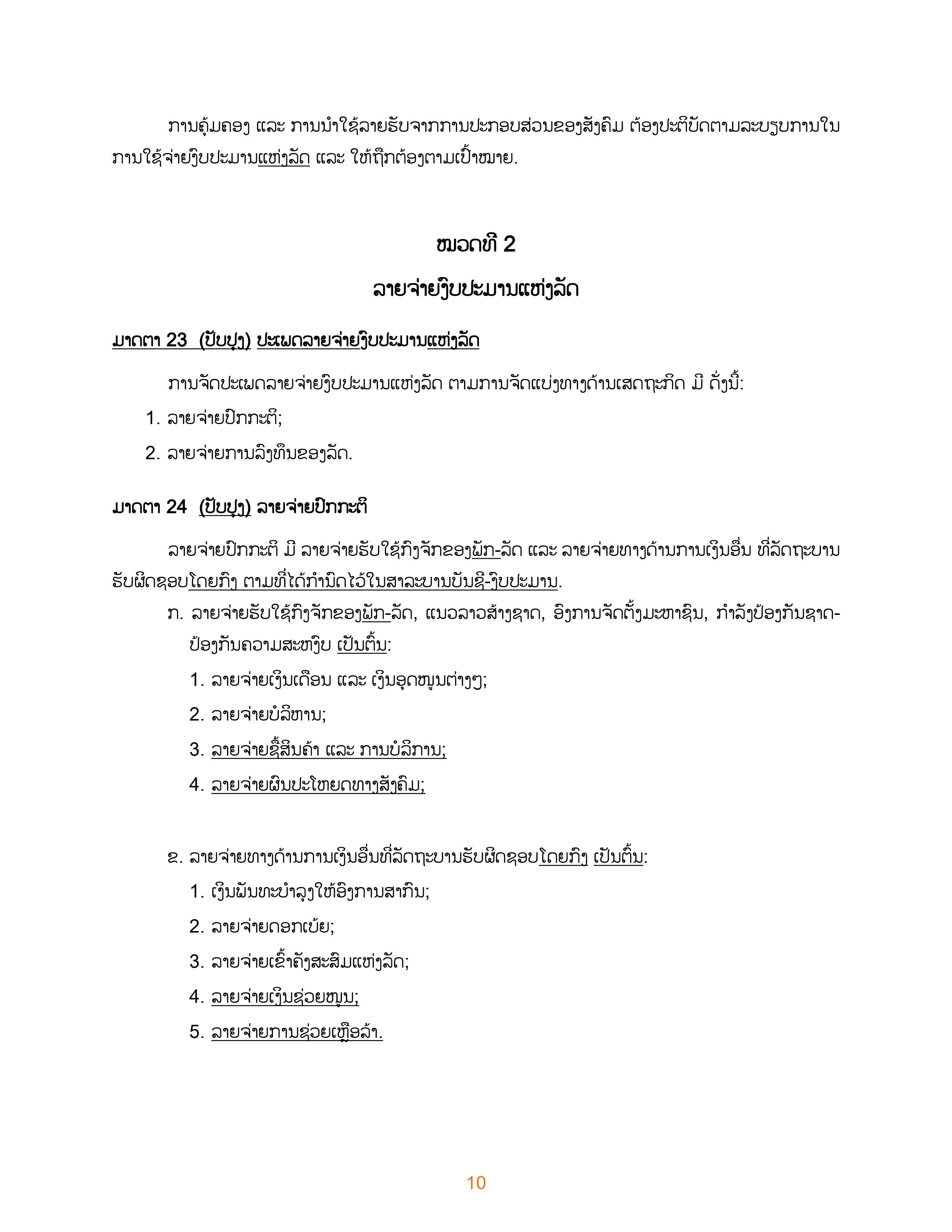 ການຄຸ້ມຄອງ ແລະ ການນຳໃຊ້ລາຍຮັບຈາກການປະກອບສ່ວນຂອງສັງຄົມ ຕ້ອງປະຕິບັດຕາມລະບຽບການໃນການໃຊ້ຈ່າຍງົບປະມານແຫ່ງລັດ ແລະ ໃຫ້ຖືກຕ້ອງຕາມເປົ້າໝາຍ.

ໝວດທີ 2

ລາຍຈ່າຍງົບປະມານແຫ່ງລັດ

ມາດຕາ 23 (ປັບປຸງ) ປະເພດລາຍຈ່າຍງົບປະມານແຫ່ງລັດ

ການຈັດປະເພດລາຍຈ່າຍງົບປະມານແຫ່ງລັດ ຕາມການຈັດແບ່ງທາງດ້ານເສດຖະກິດ ມີ ດັ່ງນີ້:

1. ລາຍຈ່າຍປົກກະຕິ;
2. ລາຍຈ່າຍການລົງທຶນຂອງລັດ.

ມາດຕາ 24 (ປັບປຸງ) ລາຍຈ່າຍປົກກະຕິ

ລາຍຈ່າຍປົກກະຕິ ມີ ລາຍຈ່າຍຮັບໃຊ້ກົງຈັກຂອງພັກ-ລັດ ແລະ ລາຍຈ່າຍທາງດ້ານການເງິນອື່ນ ທີ່ລັດຖະບານຮັບຜິດຊອບໂດຍກົງ ຕາມທີ່ໄດ້ກຳນົດໄວ້ໃນສາລະບານບັນຊີ-ງົບປະມານ.

ກ. ລາຍຈ່າຍຮັບໃຊ້ກົງຈັກຂອງພັກ-ລັດ, ແນວລາວສ້າງຊາດ, ອົງການຈັດຕັ້ງມະຫາຊົນ, ກຳລັງປ້ອງກັນຊາດ-ປ້ອງກັນຄວາມສະຫງົບ ເປັນຕົ້ນ:
1. ລາຍຈ່າຍເງິນເດືອນ ແລະ ເງິນອຸດໜູນຕ່າງໆ;
2. ລາຍຈ່າຍບໍລິຫານ;
3. ລາຍຈ່າຍຊື້ສິນຄ້າ ແລະ ການບໍລິການ;
4. ລາຍຈ່າຍຜົນປະໂຫຍດທາງສັງຄົມ;

ຂ. ລາຍຈ່າຍທາງດ້ານການເງິນອື່ນທີ່ລັດຖະບານຮັບຜິດຊອບໂດຍກົງ ເປັນຕົ້ນ:
1. ເງິນພັນທະບຳລຸງໃຫ້ອົງການສາກົນ;
2. ລາຍຈ່າຍດອກເບ້ຍ;
3. ລາຍຈ່າຍເຂົ້າຄັງສະສົມແຫ່ງລັດ;
4. ລາຍຈ່າຍເງິນຊ່ວຍໜູນ;
5. ລາຍຈ່າຍການຊ່ວຍເຫຼືອລ້າ.

10